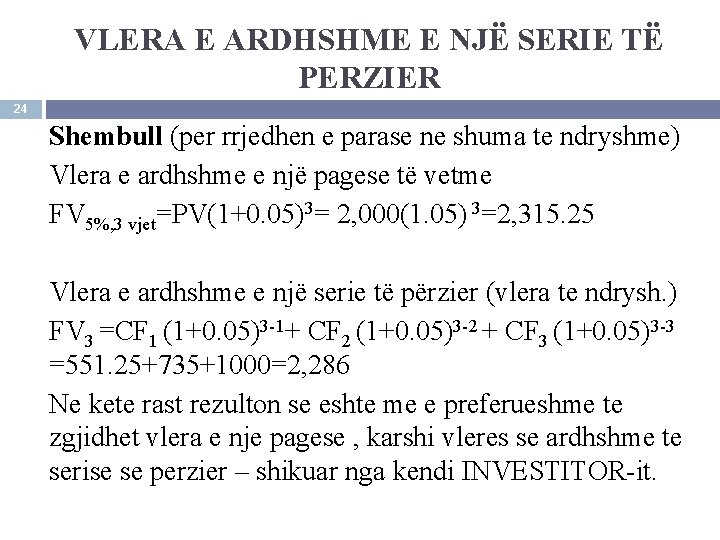 VLERA E ARDHSHME E NJË SERIE TË PERZIER

24

**Shembull** (per rrjedhen e parase ne shuma te ndryshme)

Vlera e ardhshme e një pagese të vetme

$FV_{5\%,3\ vjet}=PV(1+0.05)^3= 2,000(1.05)^3=2,315.25$

Vlera e ardhshme e një serie të përzier (vlera te ndrysh.)

$FV_3 =CF_1 (1+0.05)^{3-1}+ CF_2 (1+0.05)^{3-2} + CF_3 (1+0.05)^{3-3}$ $=551.25+735+1000=2,286$

Ne kete rast rezulton se eshte me e preferueshme te zgjidhet vlera e nje pagese , karshi vleres se ardhshme te serise se perzier – shikuar nga kendi INVESTITOR-it.